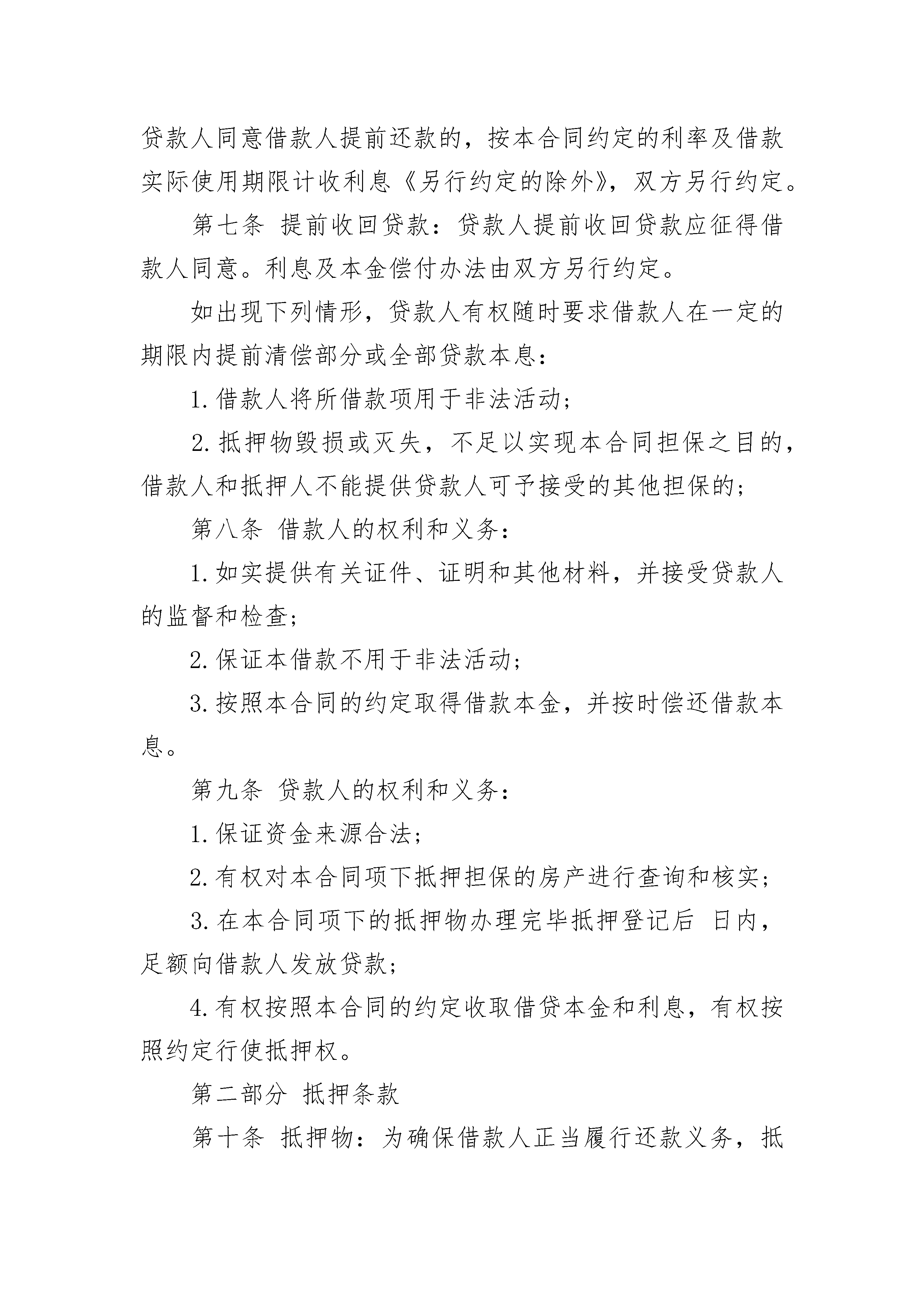 贷款人同意借款人提前还款的，按本合同约定的利率及借款实际使用期限计收利息《另行约定的除外》，双方另行约定。

第七条 提前收回贷款：贷款人提前收回贷款应征得借款人同意。利息及本金偿付办法由双方另行约定。

如出现下列情形，贷款人有权随时要求借款人在一定的期限内提前清偿部分或全部贷款本息：

1.借款人将所借款项用于非法活动；

2.抵押物毁损或灭失，不足以实现本合同担保之目的，借款人和抵押人不能提供贷款人可予接受的其他担保的；

第八条 借款人的权利和义务：

1.如实提供有关证件、证明和其他材料，并接受贷款人的监督和检查；

2.保证本借款不用于非法活动；

3.按照本合同的约定取得借款本金，并按时偿还借款本息。

第九条 贷款人的权利和义务：

1.保证资金来源合法；

2.有权对本合同项下抵押担保的房产进行查询和核实；

3.在本合同项下的抵押物办理完毕抵押登记后 日内，足额向借款人发放贷款；

4.有权按照本合同的约定收取借贷本金和利息，有权按照约定行使抵押权。

第二部分 抵押条款

第十条 抵押物：为确保借款人正当履行还款义务，抵